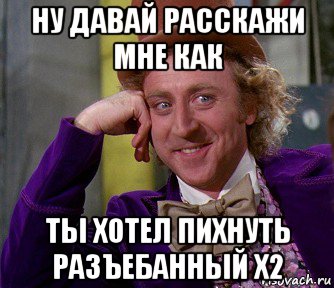 НУ ДАВАЙ РАССКАЖИ МНЕ КАК

ТЫ ХОТЕЛ ПИХНУТЬ РАЗЪЕБАННЫЙ Х2

risovach.ru